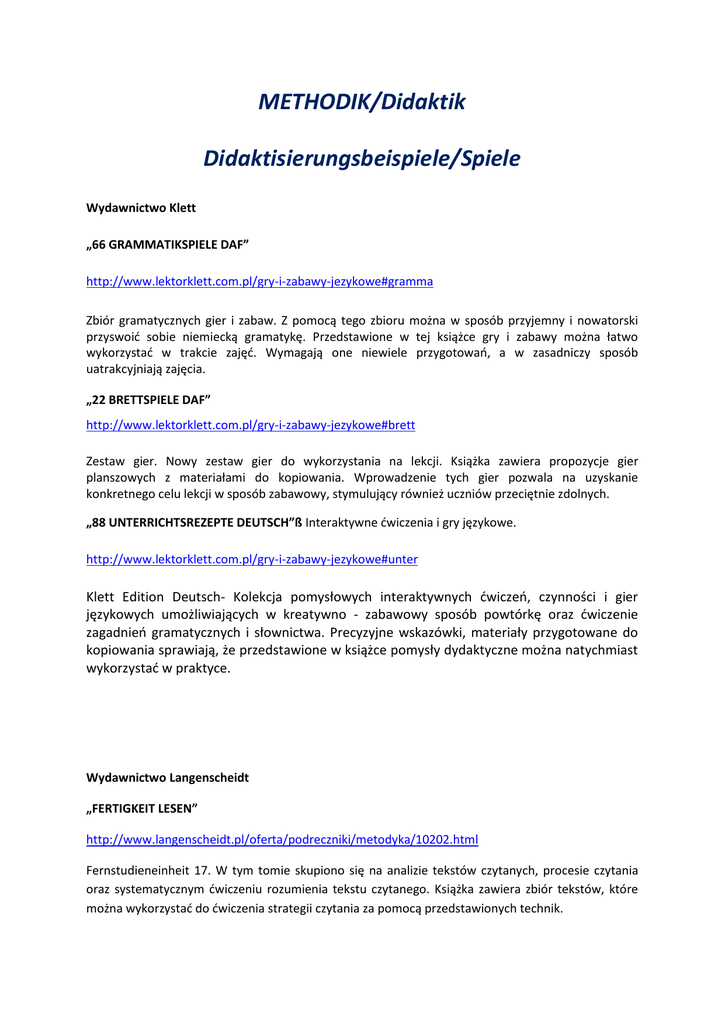 METHODIK/Didaktik

Didaktisierungsbeispiele/Spiele

Wydawnictwo Klett

„66 GRAMMATIKSPIELE DAF”

http://www.lektorklett.com.pl/gry-i-zabawy-jezykowe#gramma

Zbiór gramatycznych gier i zabaw. Z pomocą tego zbioru można w sposób przyjemny i nowatorski przyswoić sobie niemiecką gramatykę. Przedstawione w tej książce gry i zabawy można łatwo wykorzystać w trakcie zajęć. Wymagają one niewiele przygotowań, a w zasadniczy sposób uatrakcyjniają zajęcia.

„22 BRETTSPIELE DAF”

http://www.lektorklett.com.pl/gry-i-zabawy-jezykowe#brett

Zestaw gier. Nowy zestaw gier do wykorzystania na lekcji. Książka zawiera propozycje gier planszowych z materiałami do kopiowania. Wprowadzenie tych gier pozwala na uzyskanie konkretnego celu lekcji w sposób zabawowy, stymulujący również uczniów przeciętnie zdolnych.

„88 UNTERRICHTSREZEPTE DEUTSCH”ß Interaktywne ćwiczenia i gry językowe.

http://www.lektorklett.com.pl/gry-i-zabawy-jezykowe#unter

Klett Edition Deutsch- Kolekcja pomysłowych interaktywnych ćwiczeń, czynności i gier językowych umożliwiających w kreatywno - zabawowy sposób powtórkę oraz ćwiczenie zagadnień gramatycznych i słownictwa. Precyzyjne wskazówki, materiały przygotowane do kopiowania sprawiają, że przedstawione w książce pomysły dydaktyczne można natychmiast wykorzystać w praktyce.

Wydawnictwo Langenscheidt

„FERTIGKEIT LESEN”

http://www.langenscheidt.pl/oferta/podreczniki/metodyka/10202.html

Fernstudieneinheit 17. W tym tomie skupiono się na analizie tekstów czytanych, procesie czytania oraz systematycznym ćwiczeniu rozumienia tekstu czytanego. Książka zawiera zbiór tekstów, które można wykorzystać do ćwiczenia strategii czytania za pomocą przedstawionych technik.